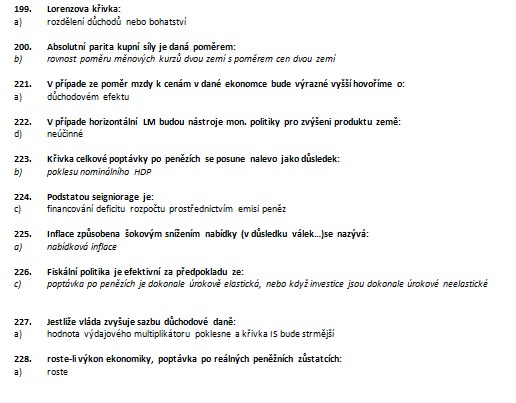 199. Lorenzova křivka:
a) rozdělení důchodů nebo bohatství

200. Absolutní parita kupní síly je daná poměrem:
b) rovnost poměru měnových kurzů dvou zemí s poměrem cen dvou zemí

221. V případe ze poměr mzdy k cenám v dané ekonomce bude výrazné vyšší hovoříme o:
a) důchodovém efektu

222. V případe horizontální LM budou nástroje mon. politiky pro zvýšeni produktu země:
d) neúčinné

223. Křivka celkové poptávky po penězích se posune nalevo jako důsledek:
b) poklesu nominálního HDP

224. Podstatou seigniorage je:
c) financování deficitu rozpočtu prostřednictvím emisi peněz

225. Inflace způsobena šokovým snížením nabídky (v důsledku válek...)se nazývá:
a) nabídková inflace

226. Fiskální politika je efektivní za předpokladu ze:
c) poptávka po penězích je dokonale úrokově elastická, nebo když investice jsou dokonale úrokové neelastické

227. Jestliže vláda zvyšuje sazbu důchodové daně:
a) hodnota výdajového multiplikátoru poklesne a křivka IS bude strmější

228. roste-li výkon ekonomiky, poptávka po reálných peněžních zůstatcích:
a) roste